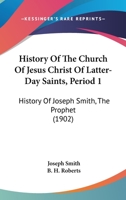 KESSINGER'S RARE REPRINTS

History Of The Church Of Jesus Christ Of Latter-Day Saints, Period 1

History Of Joseph Smith, The Prophet (1902)

Joseph Smith
B. H. Roberts